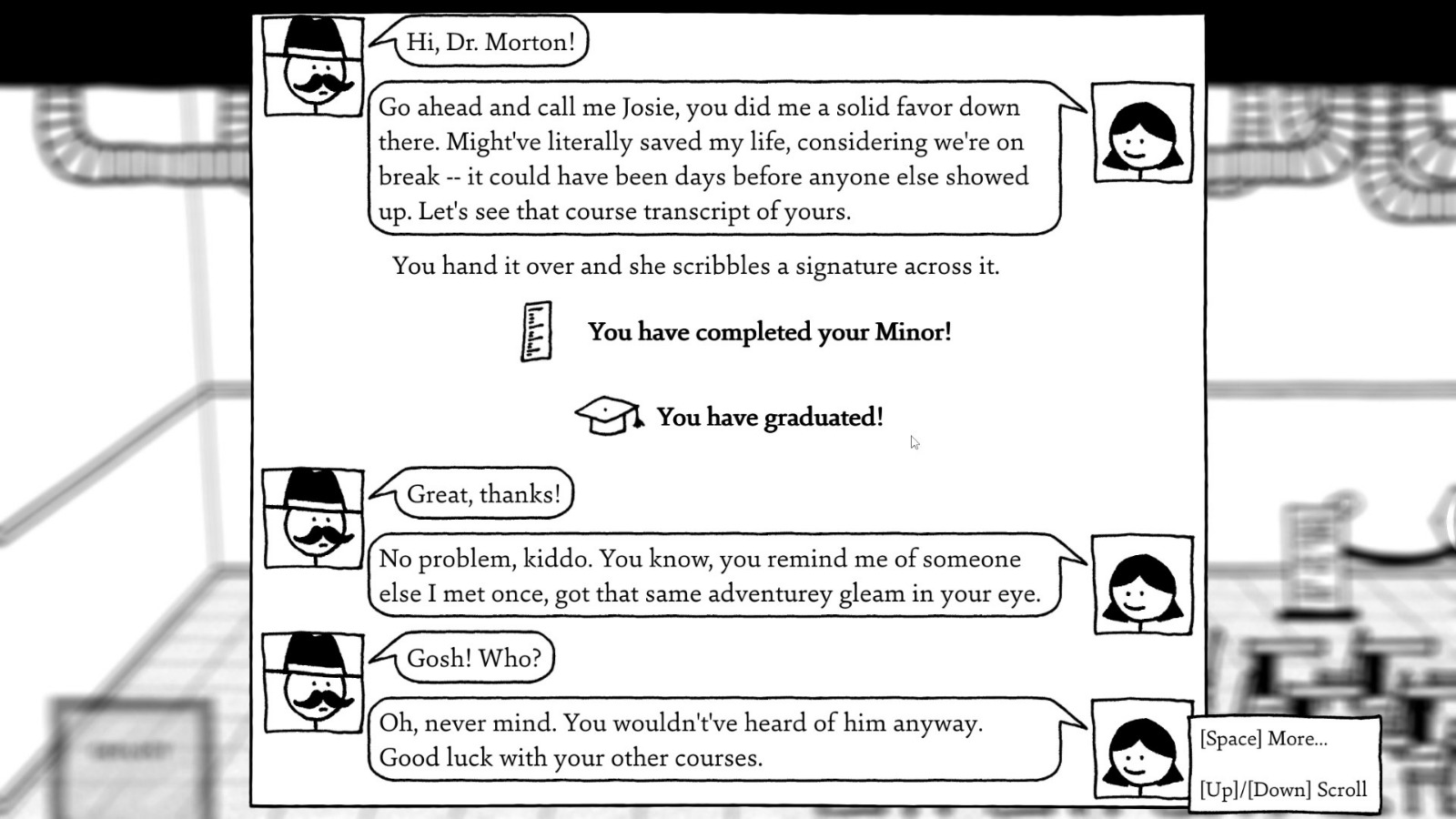 Hi, Dr. Morton!

Go ahead and call me Josie, you did me a solid favor down there. Might've literally saved my life, considering we're on break -- it could have been days before anyone else showed up. Let's see that course transcript of yours.

You hand it over and she scribbles a signature across it.

You have completed your Minor!

You have graduated!

Great, thanks!

No problem, kiddo. You know, you remind me of someone else I met once, got that same adventurey gleam in your eye.

Gosh! Who?

Oh, never mind. You wouldn't've heard of him anyway. Good luck with your other courses.

[Space] More...

[Up]/[Down] Scroll